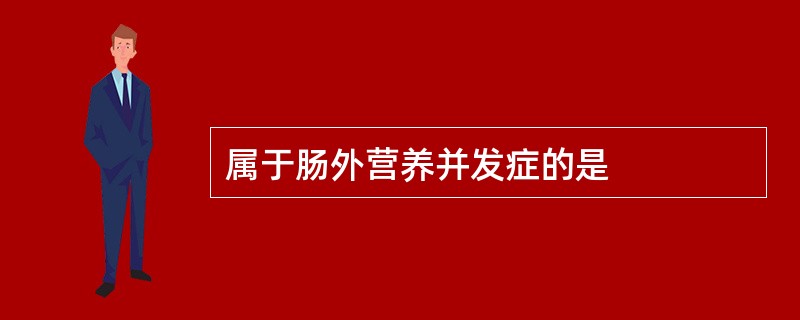 属于肠外营养并发症的是